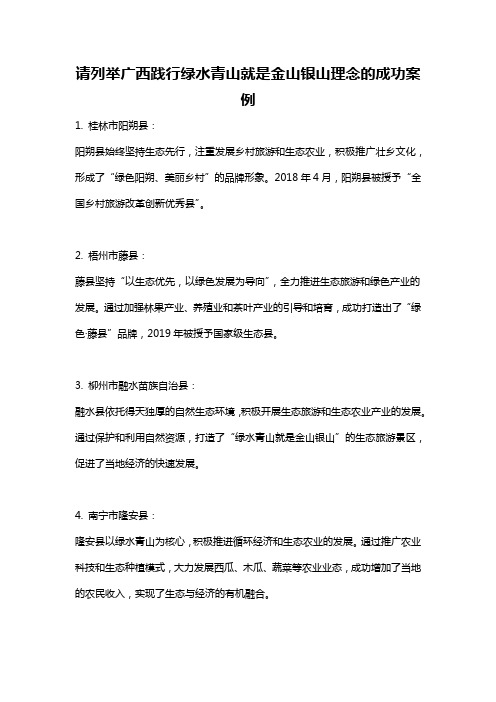 请列举广西践行绿水青山就是金山银山理念的成功案例

1. 桂林市阳朔县：

阳朔县始终坚持生态先行，注重发展乡村旅游和生态农业，积极推广壮乡文化，形成了“绿色阳朔、美丽乡村”的品牌形象。2018 年 4 月，阳朔县被授予“全国乡村旅游改革创新优秀县”。

2. 梧州市藤县：

藤县坚持“以生态优先，以绿色发展为导向”，全力推进生态旅游和绿色产业的发展。通过加强林果产业、养殖业和茶叶产业的引导和培育，成功打造出了“绿色·藤县”品牌，2019 年被授予国家级生态县。

3. 柳州市融水苗族自治县：

融水县依托得天独厚的自然生态环境，积极开展生态旅游和生态农业产业的发展。通过保护和利用自然资源，打造了“绿水青山就是金山银山”的生态旅游景区，促进了当地经济的快速发展。

4. 南宁市隆安县：

隆安县以绿水青山为核心，积极推进循环经济和生态农业的发展。通过推广农业科技和生态种植模式，大力发展西瓜、木瓜、蔬菜等农业业态，成功增加了当地的农民收入，实现了生态与经济的有机融合。